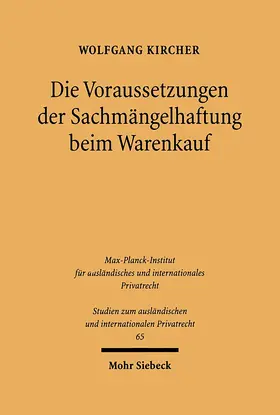 WOLFGANG KIRCHER

Die Voraussetzungen der Sachmängelhaftung beim Warenkauf

Max-Planck-Institut für ausländisches und internationales Privatrecht

Studien zum ausländischen und internationalen Privatrecht
65

Mohr Siebeck